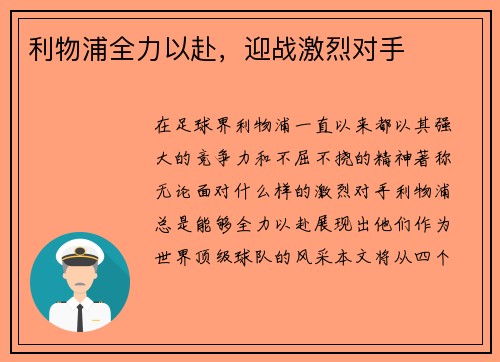 利物浦全力以赴，迎战激烈对手

在足球界利物浦一直以来都以其强大的竞争力和不屈不挠的精神著称无论面对什么样的激烈对手利物浦总是能够全力以赴展现出他们作为世界顶级球队的风采本文将从四个